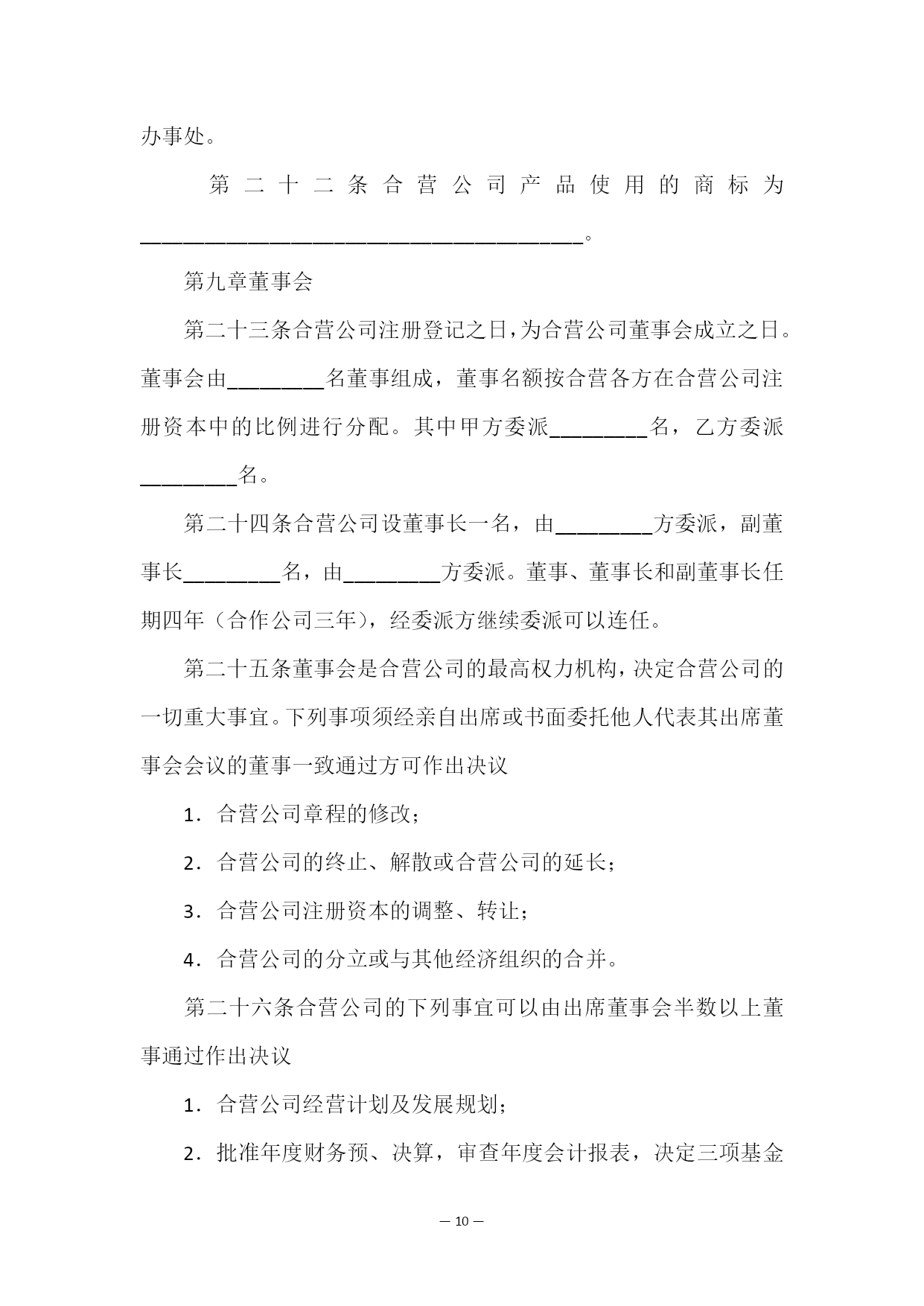 办事处。

第二十二条合营公司产品使用的商标为________________________________________。

第九章董事会

第二十三条合营公司注册登记之日，为合营公司董事会成立之日。董事会由_________名董事组成，董事名额按合营各方在合营公司注册资本中的比例进行分配。其中甲方委派_________名，乙方委派_________名。

第二十四条合营公司设董事长一名，由_________方委派，副董事长_________名，由_________方委派。董事、董事长和副董事长任期四年（合作公司三年），经委派方继续委派可以连任。

第二十五条董事会是合营公司的最高权力机构，决定合营公司的一切重大事宜。下列事项须经亲自出席或书面委托他人代表其出席董事会会议的董事一致通过方可作出决议

1．合营公司章程的修改；

2．合营公司的终止、解散或合营公司的延长；

3．合营公司注册资本的调整、转让；

4．合营公司的分立或与其他经济组织的合并。

第二十六条合营公司的下列事宜可以由出席董事会半数以上董事通过作出决议

1．合营公司经营计划及发展规划；

2．批准年度财务预、决算，审查年度会计报表，决定三项基金

— 10 —